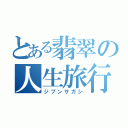 とある翡翠の人生旅行
ジブンサガシ